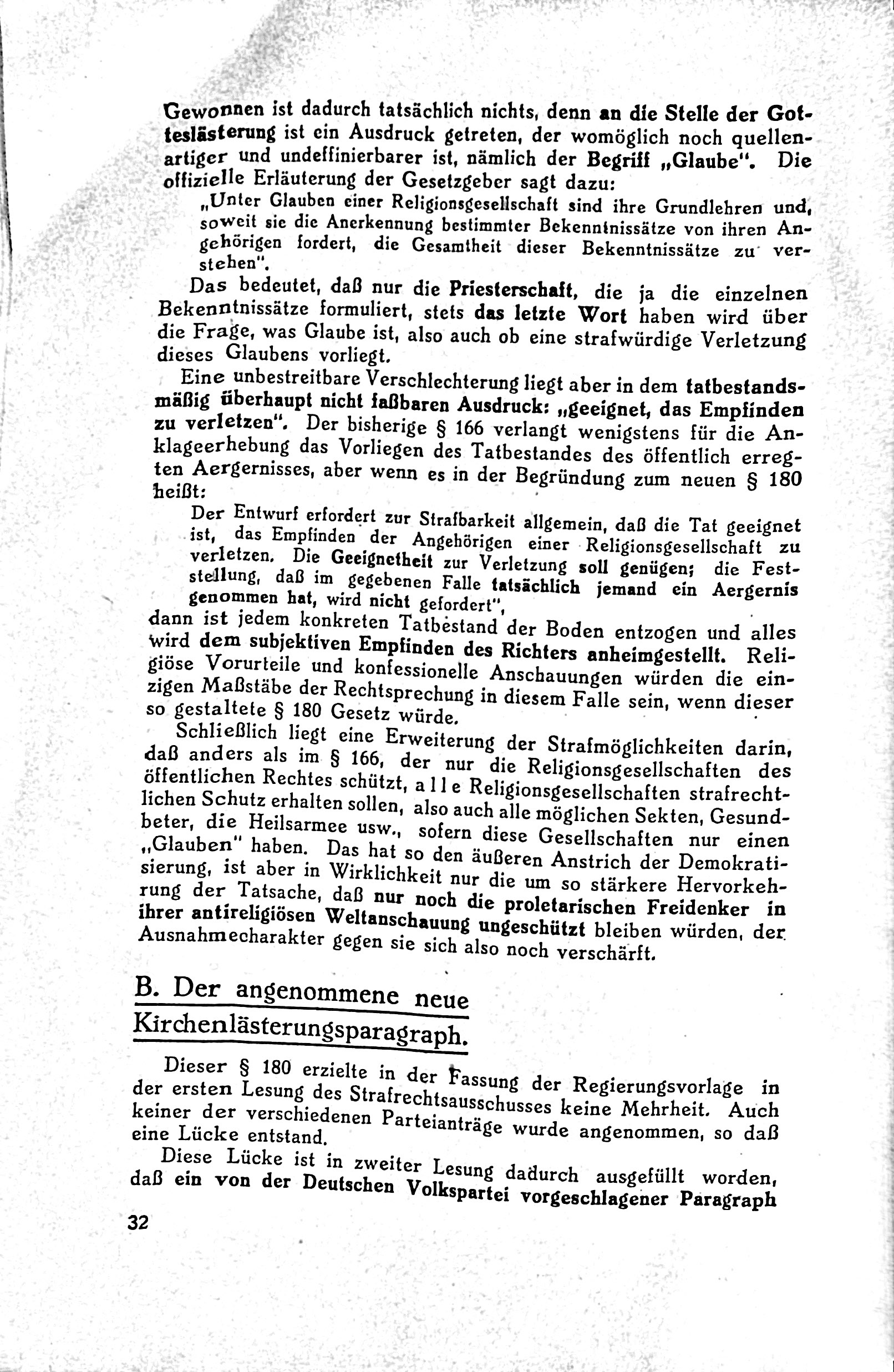 Gewonnen ist dadurch tatsächlich nichts, denn an die Stelle der Gotteslästerung ist ein Ausdruck getreten, der womöglich noch quellenartiger und undeffinierbarer ist, nämlich der Begriff „Glaube". Die offizielle Erläuterung der Gesetzgeber sagt dazu:

„Unter Glauben einer Religionsgesellschaft sind ihre Grundlehren und, soweit sie die Anerkennung bestimmter Bekenntnissätze von ihren Angehörigen fordert, die Gesamtheit dieser Bekenntnissätze zu verstehen".

Das bedeutet, daß nur die Priesterschaft, die ja die einzelnen Bekenntnissätze formuliert, stets das letzte Wort haben wird über die Frage, was Glaube ist, also auch ob eine strafwürdige Verletzung dieses Glaubens vorliegt.

Eine unbestreitbare Verschlechterung liegt aber in dem tatbestandsmäßig überhaupt nicht faßbaren Ausdruck: „geeignet, das Empfinden zu verletzen". Der bisherige § 166 verlangt wenigstens für die Anklageerhebung das Vorliegen des Tatbestandes des öffentlich erregten Aergernisses, aber wenn es in der Begründung zum neuen § 180 heißt:

Der Entwurf erfordert zur Strafbarkeit allgemein, daß die Tat geeignet ist, das Empfinden der Angehörigen einer Religionsgesellschaft zu verletzen. Die Geeignetheit zur Verletzung soll genügen; die Feststellung, daß im gegebenen Falle tatsächlich jemand ein Aergernis genommen hat, wird nicht gefordert",

dann ist jedem konkreten Tatbestand der Boden entzogen und alles wird dem subjektiven Empfinden des Richters anheimgestellt. Religiöse Vorurteile und konfessionelle Anschauungen würden die einzigen Maßstäbe der Rechtsprechung in diesem Falle sein, wenn dieser so gestaltete § 180 Gesetz würde.

Schließlich liegt eine Erweiterung der Strafmöglichkeiten darin, daß anders als im § 166, der nur die Religionsgesellschaften des öffentlichen Rechtes schützt, alle Religionsgesellschaften strafrechtlichen Schutz erhalten sollen, also auch alle möglichen Sekten, Gesundbeter, die Heilsarmee usw., sofern diese Gesellschaften nur einen „Glauben" haben. Das hat so den äußeren Anstrich der Demokratisierung, ist aber in Wirklichkeit nur die um so stärkere Hervorkehrung der Tatsache, daß nur noch die proletarischen Freidenker in ihrer antireligiösen Weltanschauung ungeschützt bleiben würden, der Ausnahmecharakter gegen sie sich also noch verschärft.

B. Der angenommene neue Kirchenlästerungsparagraph.

Dieser § 180 erzielte in der Fassung der Regierungsvorlage in der ersten Lesung des Strafrechtsausschusses keine Mehrheit. Auch keiner der verschiedenen Parteianträge wurde angenommen, so daß eine Lücke entstand.

Diese Lücke ist in zweiter Lesung dadurch ausgefüllt worden, daß ein von der Deutschen Volkspartei vorgeschlagener Paragraph

32